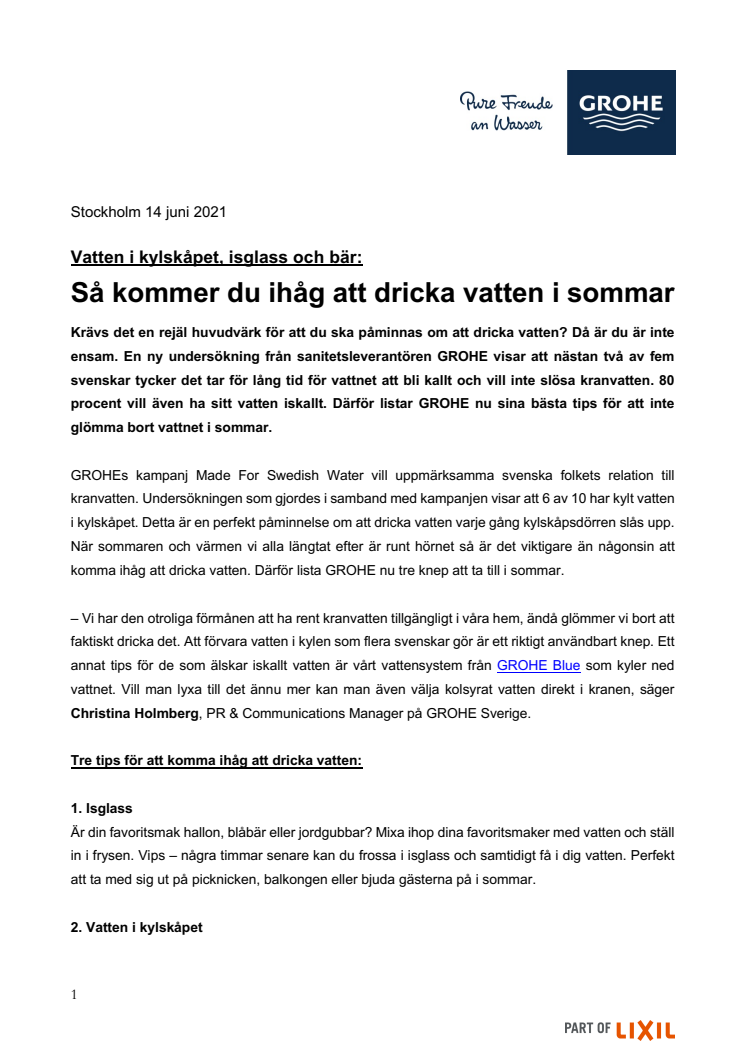 Pure Freude an Wasser

GROHE

Stockholm 14 juni 2021

Vatten i kylskåpet, isglass och bär:

Så kommer du ihåg att dricka vatten i sommar

Krävs det en rejäl huvudvärk för att du ska påminnas om att dricka vatten? Då är du är inte ensam. En ny undersökning från sanitetsleverantören GROHE visar att nästan två av fem svenskar tycker det tar för lång tid för vattnet att bli kallt och vill inte slösa kranvatten. 80 procent vill även ha sitt vatten iskallt. Därför listar GROHE nu sina bästa tips för att inte glömma bort vattnet i sommar.

GROHEs kampanj Made For Swedish Water vill uppmärksamma svenska folkets relation till kranvatten. Undersökningen som gjordes i samband med kampanjen visar att 6 av 10 har kylt vatten i kylskåpet. Detta är en perfekt påminnelse om att dricka vatten varje gång kylskåpsdörren slås upp. När sommaren och värmen vi alla längtat efter är runt hörnet så är det viktigare än någonsin att komma ihåg att dricka vatten. Därför lista GROHE nu tre knep att ta till i sommar.

– Vi har den otroliga förmånen att ha rent kranvatten tillgängligt i våra hem, ändå glömmer vi bort att faktiskt dricka det. Att förvara vatten i kylen som flera svenskar gör är ett riktigt användbart knep. Ett annat tips för de som älskar iskallt vatten är vårt vattensystem från GROHE Blue som kyler ned vattnet. Vill man lyxa till det ännu mer kan man även välja kolsyrat vatten direkt i kranen, säger Christina Holmberg, PR & Communications Manager på GROHE Sverige.

Tre tips för att komma ihåg att dricka vatten:

1. Isglass
Är din favoritsmak hallon, blåbär eller jordgubbar? Mixa ihop dina favoritsmaker med vatten och ställ in i frysen. Vips – några timmar senare kan du frossa i isglass och samtidigt få i dig vatten. Perfekt att ta med sig ut på picknicken, balkongen eller bjuda gästerna på i sommar.

2. Vatten i kylskåpet

1

PART OF LIXIL